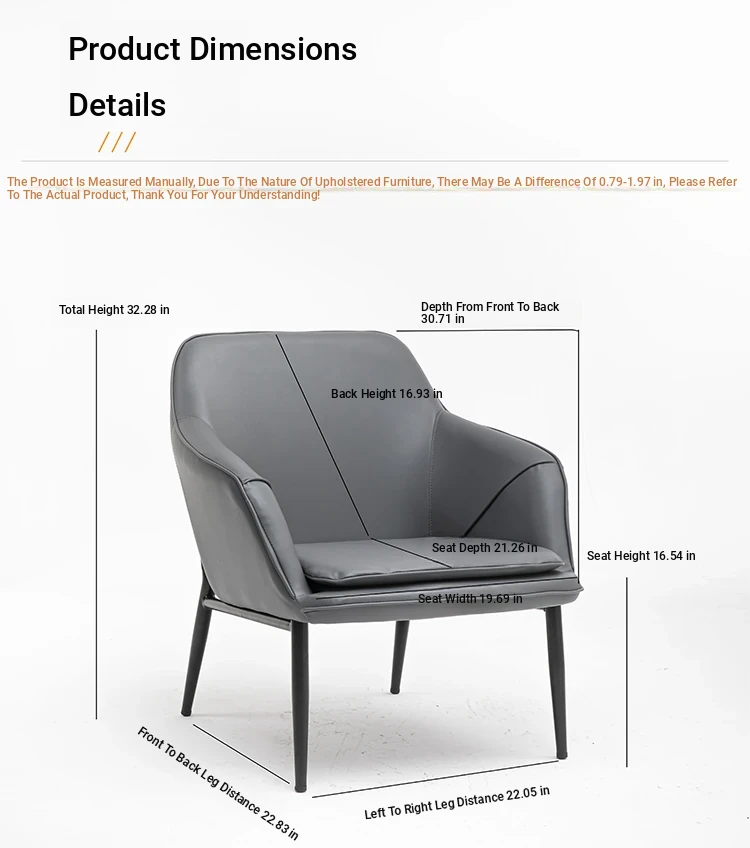 Product Dimensions

Details

///

The Product Is Measured Manually, Due To The Nature Of Upholstered Furniture, There May Be A Difference Of 0.79-1.97 in, Please Refer To The Actual Product, Thank You For Your Understanding!

Total Height 32.28 in

Depth From Front To Back 30.71 in

Back Height 16.93 in

Seat Depth 21.26 in

Seat Height 16.54 in

Seat Width 19.69 in

Front To Back Leg Distance 22.83 in

Left To Right Leg Distance 22.05 in